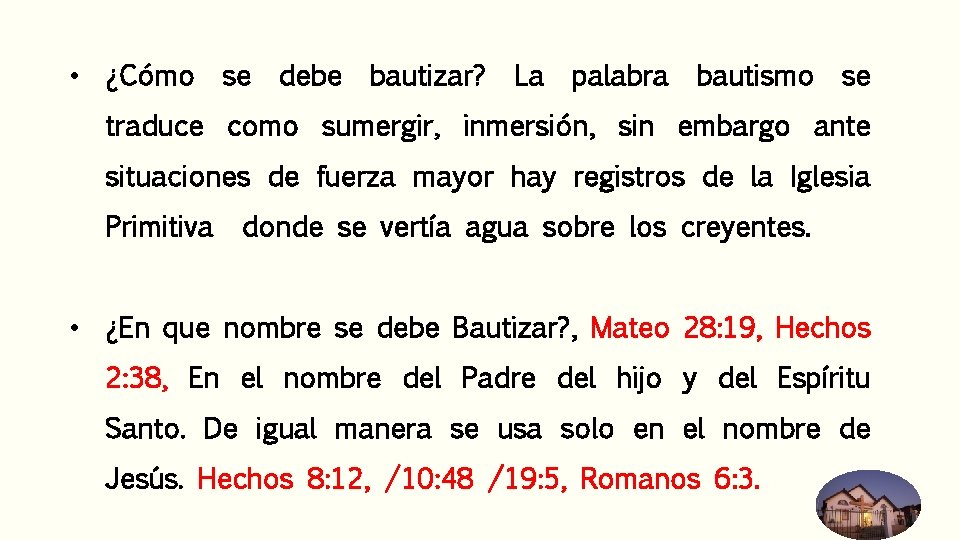 • ¿Cómo se debe bautizar? La palabra bautismo se traduce como sumergir, inmersión, sin embargo ante situaciones de fuerza mayor hay registros de la Iglesia Primitiva donde se vertía agua sobre los creyentes.

• ¿En que nombre se debe Bautizar?, Mateo 28:19, Hechos 2:38, En el nombre del Padre del hijo y del Espíritu Santo. De igual manera se usa solo en el nombre de Jesús. Hechos 8:12, /10:48 /19:5, Romanos 6:3.